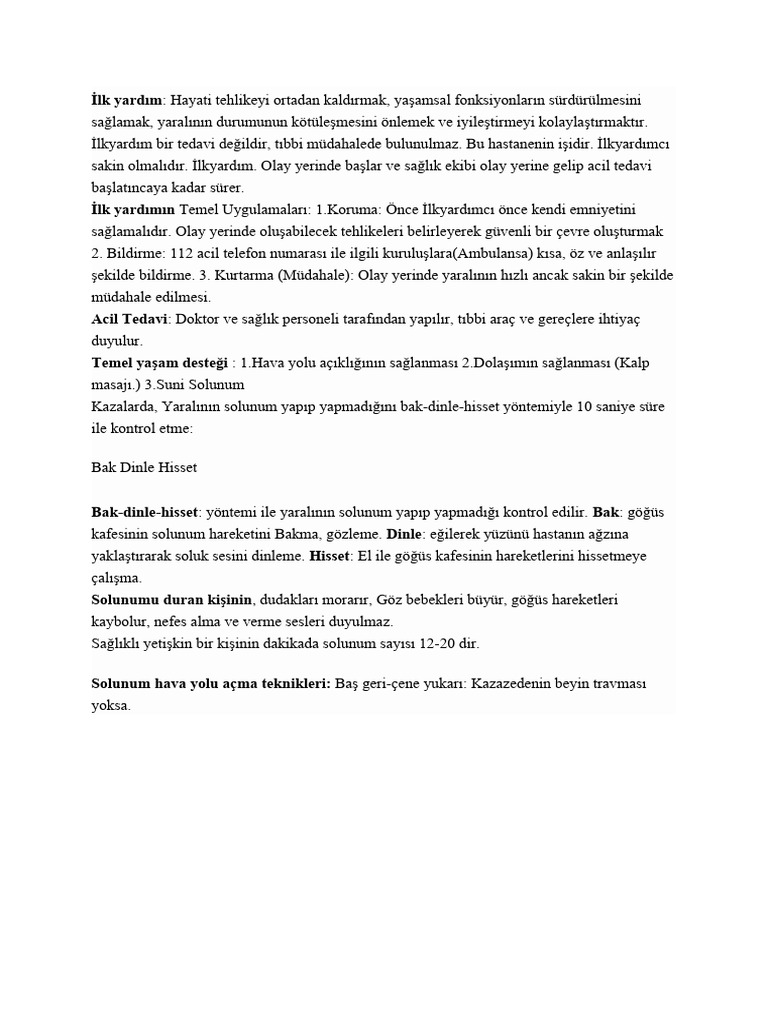 İlk yardım: Hayati tehlikeyi ortadan kaldırmak, yaşamsal fonksiyonların sürdürülmesini sağlamak, yaralının durumunun kötüleşmesini önlemek ve iyileştirmeyi kolaylaştırmaktır. İlkyardım bir tedavi değildir, tıbbi müdahalede bulunulmaz. Bu hastanenin işidir. İlkyardımcı sakin olmalıdır. İlkyardım. Olay yerinde başlar ve sağlık ekibi olay yerine gelip acil tedavi başlatıncaya kadar sürer.
İlk yardımın Temel Uygulamaları: 1.Koruma: Önce İlkyardımcı önce kendi emniyetini sağlamalıdır. Olay yerinde oluşabilecek tehlikeleri belirleyerek güvenli bir çevre oluşturmak 2. Bildirme: 112 acil telefon numarası ile ilgili kuruluşlara(Ambulansa) kısa, öz ve anlaşılır şekilde bildirme. 3. Kurtarma (Müdahale): Olay yerinde yaralının hızlı ancak sakin bir şekilde müdahale edilmesi.
Acil Tedavi: Doktor ve sağlık personeli tarafından yapılır, tıbbi araç ve gereçlere ihtiyaç duyulur.
Temel yaşam desteği : 1.Hava yolu açıklığının sağlanması 2.Dolaşımın sağlanması (Kalp masajı.) 3.Suni Solunum
Kazalarda, Yaralının solunum yapıp yapmadığını bak-dinle-hisset yöntemiyle 10 saniye süre ile kontrol etme:

Bak Dinle Hisset

Bak-dinle-hisset: yöntemi ile yaralının solunum yapıp yapmadığı kontrol edilir. Bak: göğüs kafesinin solunum hareketini Bakma, gözleme. Dinle: eğilerek yüzünü hastanın ağzına yaklaştırarak soluk sesini dinleme. Hisset: El ile göğüs kafesinin hareketlerini hissetmeye çalışma.
Solunumu duran kişinin, dudakları morarır, Göz bebekleri büyür, göğüs hareketleri kaybolur, nefes alma ve verme sesleri duyulmaz.
Sağlıklı yetişkin bir kişinin dakikada solunum sayısı 12-20 dir.

Solunum hava yolu açma teknikleri: Baş geri-çene yukarı: Kazazedenin beyin travması yoksa.